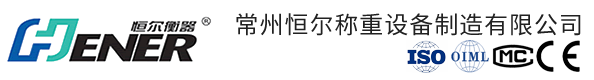 HENER 恒尔衡器 ®

常州恒尔称重设备制造有限公司

ISO OIML MC CE